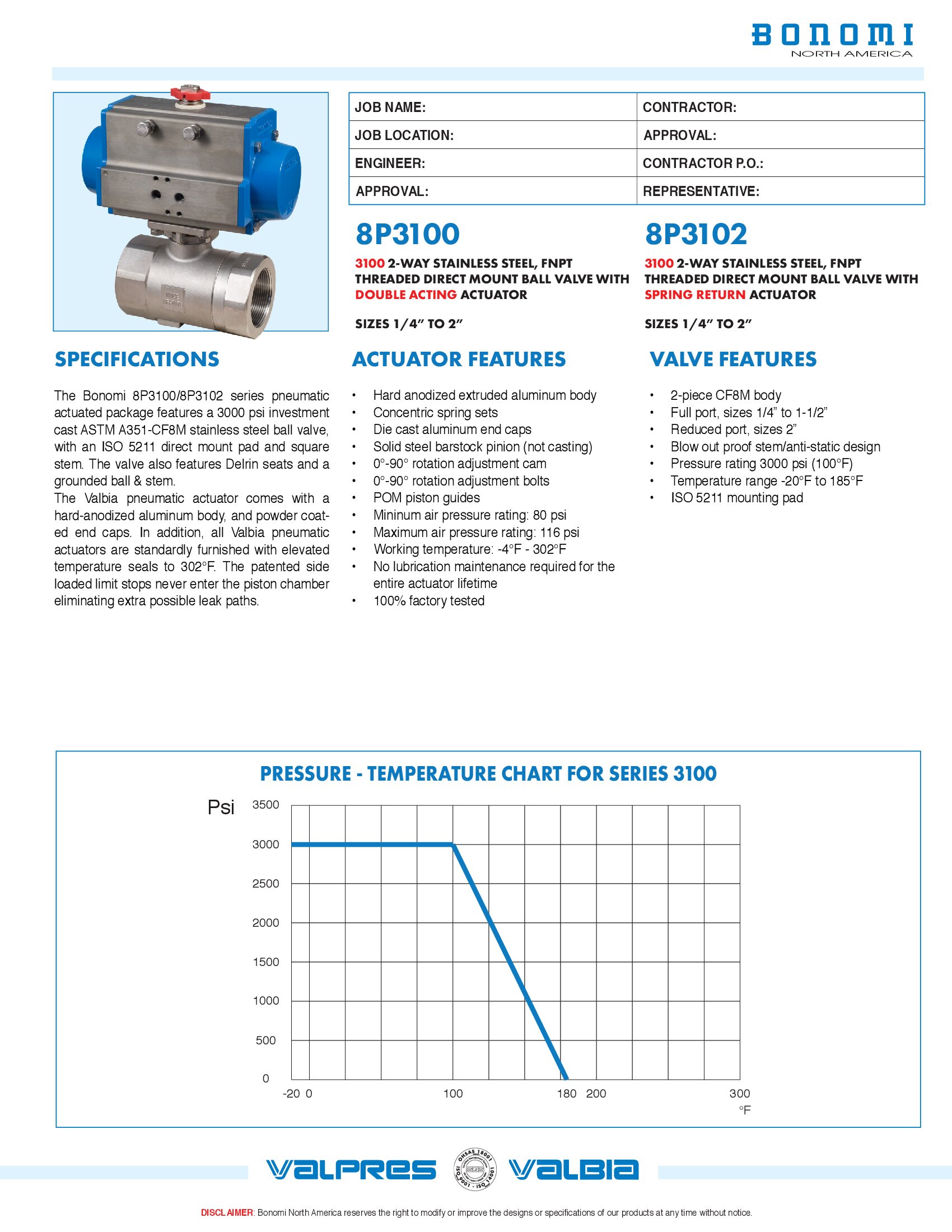 BONOMI
NORTH AMERICA

| JOB NAME: | CONTRACTOR: |
|---|---|
| JOB LOCATION: | APPROVAL: |
| ENGINEER: | CONTRACTOR P.O.: |
| APPROVAL: | REPRESENTATIVE: |

8P3100

3100 2-WAY STAINLESS STEEL, FNPT THREADED DIRECT MOUNT BALL VALVE WITH DOUBLE ACTING ACTUATOR

SIZES 1/4” TO 2”

8P3102

3100 2-WAY STAINLESS STEEL, FNPT THREADED DIRECT MOUNT BALL VALVE WITH SPRING RETURN ACTUATOR

SIZES 1/4” TO 2”

SPECIFICATIONS

The Bonomi 8P3100/8P3102 series pneumatic actuated package features a 3000 psi investment cast ASTM A351-CF8M stainless steel ball valve, with an ISO 5211 direct mount pad and square stem. The valve also features Delrin seats and a grounded ball & stem.
The Valbia pneumatic actuator comes with a hard-anodized aluminum body, and powder coated end caps. In addition, all Valbia pneumatic actuators are standardly furnished with elevated temperature seals to 302°F. The patented side loaded limit stops never enter the piston chamber eliminating extra possible leak paths.

ACTUATOR FEATURES

• Hard anodized extruded aluminum body
• Concentric spring sets
• Die cast aluminum end caps
• Solid steel barstock pinion (not casting)
• 0°-90° rotation adjustment cam
• 0°-90° rotation adjustment bolts
• POM piston guides
• Mininum air pressure rating: 80 psi
• Maximum air pressure rating: 116 psi
• Working temperature: -4°F - 302°F
• No lubrication maintenance required for the entire actuator lifetime
• 100% factory tested

VALVE FEATURES

• 2-piece CF8M body
• Full port, sizes 1/4” to 1-1/2”
• Reduced port, sizes 2”
• Blow out proof stem/anti-static design
• Pressure rating 3000 psi (100°F)
• Temperature range -20°F to 185°F
• ISO 5211 mounting pad

PRESSURE - TEMPERATURE CHART FOR SERIES 3100

Psi
3500
3000
2500
2000
1500
1000
500
0
-20 0 100 180 200 300
°F

VALPRES OHSAS 18001 ISO 9001 - ISO 14001 VALBIA

DISCLAIMER: Bonomi North America reserves the right to modify or improve the designs or specifications of our products at any time without notice.